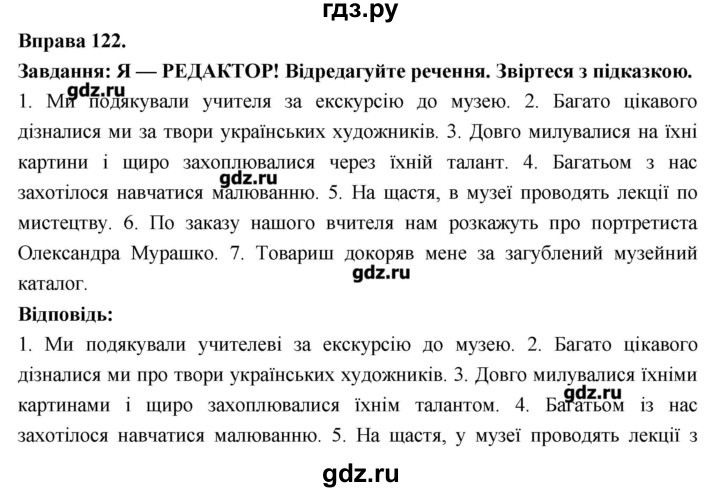 гдз.ру

Вправа 122.

Завдання: Я — РЕДАКТОР! Відредагуйте речення. Звіртеся з підказкою.

gdz.ru
1. Ми подякували учителя за екскурсію до музею. 2. Багато цікавого дізналися ми за твори українських художників. 3. Довго милувалися на їхні картини і щиро захоплювалися через їхній талант. 4. Багатьом з нас захотілося навчатися малюванню. 5. На щастя, в музеї проводять лекції по мистецтву. 6. По заказу нашого вчителя нам розкажуть про портретиста Олександра Мурашко. 7. Товариш докоряв мене за загублений музейний каталог.

gdz.ru

gdz.ru

Відповідь:

1. Ми подякували учителеві за екскурсію до музею. 2. Багато цікавого дізналися ми про твори українських художників. 3. Довго милувалися їхніми картинами і щиро захоплювалися їхнім талантом. 4. Багатьом із нас захотілося навчатися малюванню. 5. На щастя, у музеї проводять лекції з

gdz.ru

gdz.ru